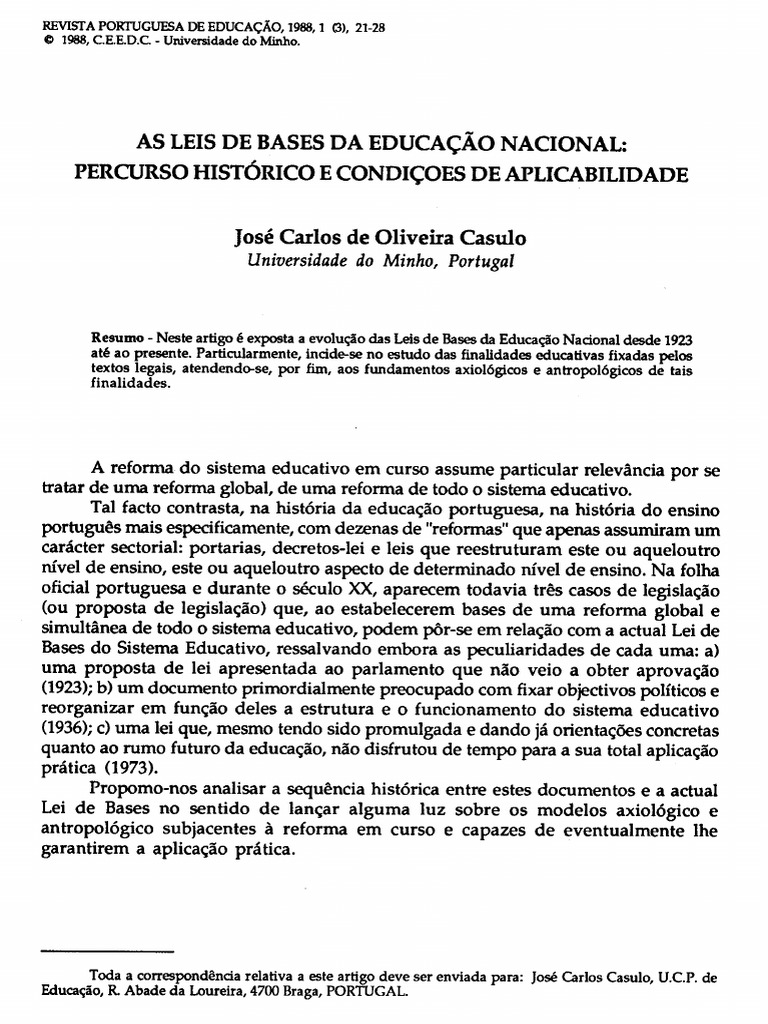 REVISTA PORTUGUESA DE EDUCAÇÃO, 1988, 1 (3), 21-28
© 1988, C.E.E.D.C. - Universidade do Minho.

AS LEIS DE BASES DA EDUCAÇÃO NACIONAL:
PERCURSO HISTÓRICO E CONDIÇOES DE APLICABILIDADE

José Carlos de Oliveira Casulo
Universidade do Minho, Portugal

Resumo - Neste artigo é exposta a evolução das Leis de Bases da Educação Nacional desde 1923 até ao presente. Particularmente, incide-se no estudo das finalidades educativas fixadas pelos textos legais, atendendo-se, por fim, aos fundamentos axiológicos e antropológicos de tais finalidades.

A reforma do sistema educativo em curso assume particular relevância por se tratar de uma reforma global, de uma reforma de todo o sistema educativo.

Tal facto contrasta, na história da educação portuguesa, na história do ensino português mais especificamente, com dezenas de "reformas" que apenas assumiram um carácter sectorial: portarias, decretos-lei e leis que reestruturam este ou aqueloutro nível de ensino, este ou aqueloutro aspecto de determinado nível de ensino. Na folha oficial portuguesa e durante o século XX, aparecem todavia três casos de legislação (ou proposta de legislação) que, ao estabelecerem bases de uma reforma global e simultânea de todo o sistema educativo, podem pôr-se em relação com a actual Lei de Bases do Sistema Educativo, ressalvando embora as peculiaridades de cada uma: a) uma proposta de lei apresentada ao parlamento que não veio a obter aprovação (1923); b) um documento primordialmente preocupado com fixar objectivos políticos e reorganizar em função deles a estrutura e o funcionamento do sistema educativo (1936); c) uma lei que, mesmo tendo sido promulgada e dando já orientações concretas quanto ao rumo futuro da educação, não disfrutou de tempo para a sua total aplicação prática (1973).

Propomo-nos analisar a sequência histórica entre estes documentos e a actual Lei de Bases no sentido de lançar alguma luz sobre os modelos axiológico e antropológico subjacentes à reforma em curso e capazes de eventualmente lhe garantirem a aplicação prática.

Toda a correspondência relativa a este artigo deve ser enviada para: José Carlos Casulo, U.C.P. de Educação, R. Abade da Loureira, 4700 Braga, PORTUGAL.